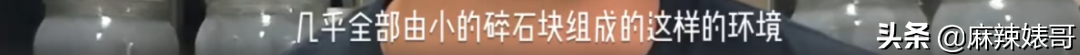 几乎全部由小的碎石块组成的这样的环境

头条 @麻辣婊哥